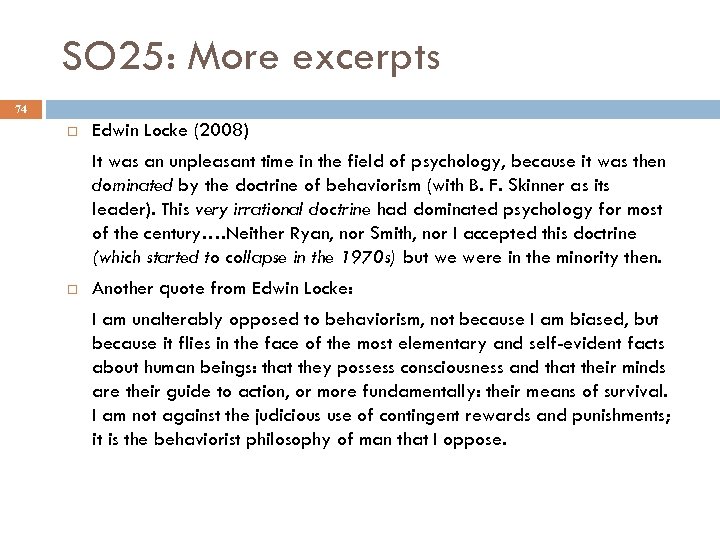 SO25: More excerpts

74

Edwin Locke (2008)

It was an unpleasant time in the field of psychology, because it was then dominated by the doctrine of behaviorism (with B. F. Skinner as its leader). This very irrational doctrine had dominated psychology for most of the century….Neither Ryan, nor Smith, nor I accepted this doctrine (which started to collapse in the 1970s) but we were in the minority then.

Another quote from Edwin Locke:

I am unalterably opposed to behaviorism, not because I am biased, but because it flies in the face of the most elementary and self-evident facts about human beings: that they possess consciousness and that their minds are their guide to action, or more fundamentally: their means of survival. I am not against the judicious use of contingent rewards and punishments; it is the behaviorist philosophy of man that I oppose.